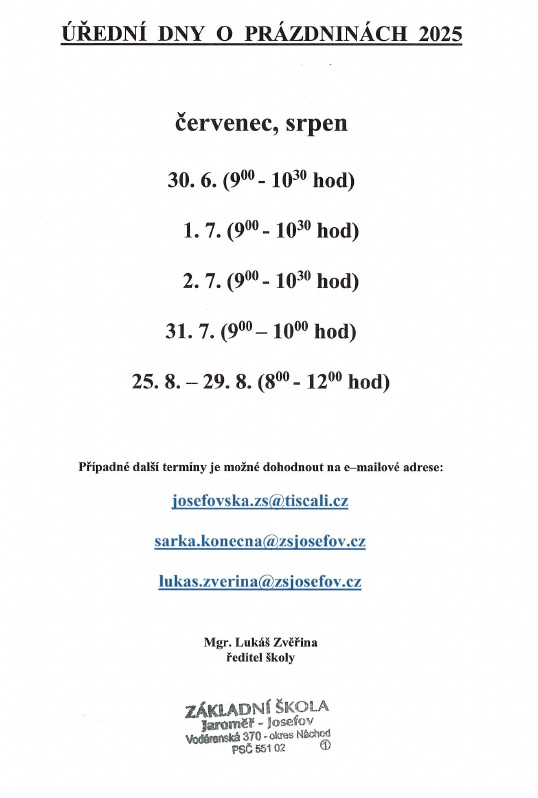 ÚŘEDNÍ DNY O PRÁZDNINÁCH 2025

červenec, srpen

30. 6. ($9^{00}$ - $10^{30}$ hod)

1. 7. ($9^{00}$ - $10^{30}$ hod)

2. 7. ($9^{00}$ - $10^{30}$ hod)

31. 7. ($9^{00}$ – $10^{00}$ hod)

25. 8. – 29. 8. ($8^{00}$ - $12^{00}$ hod)

Případné další termíny je možné dohodnout na e–mailové adrese:

josefovska.zs@tiscali.cz

sarka.konecna@zsjosefov.cz

lukas.zverina@zsjosefov.cz

Mgr. Lukáš Zvěřina
ředitel školy

ZÁKLADNÍ ŠKOLA
Jaroměř - Josefov
Vodárenská 370 - okres Náchod
PSČ 551 02 ①